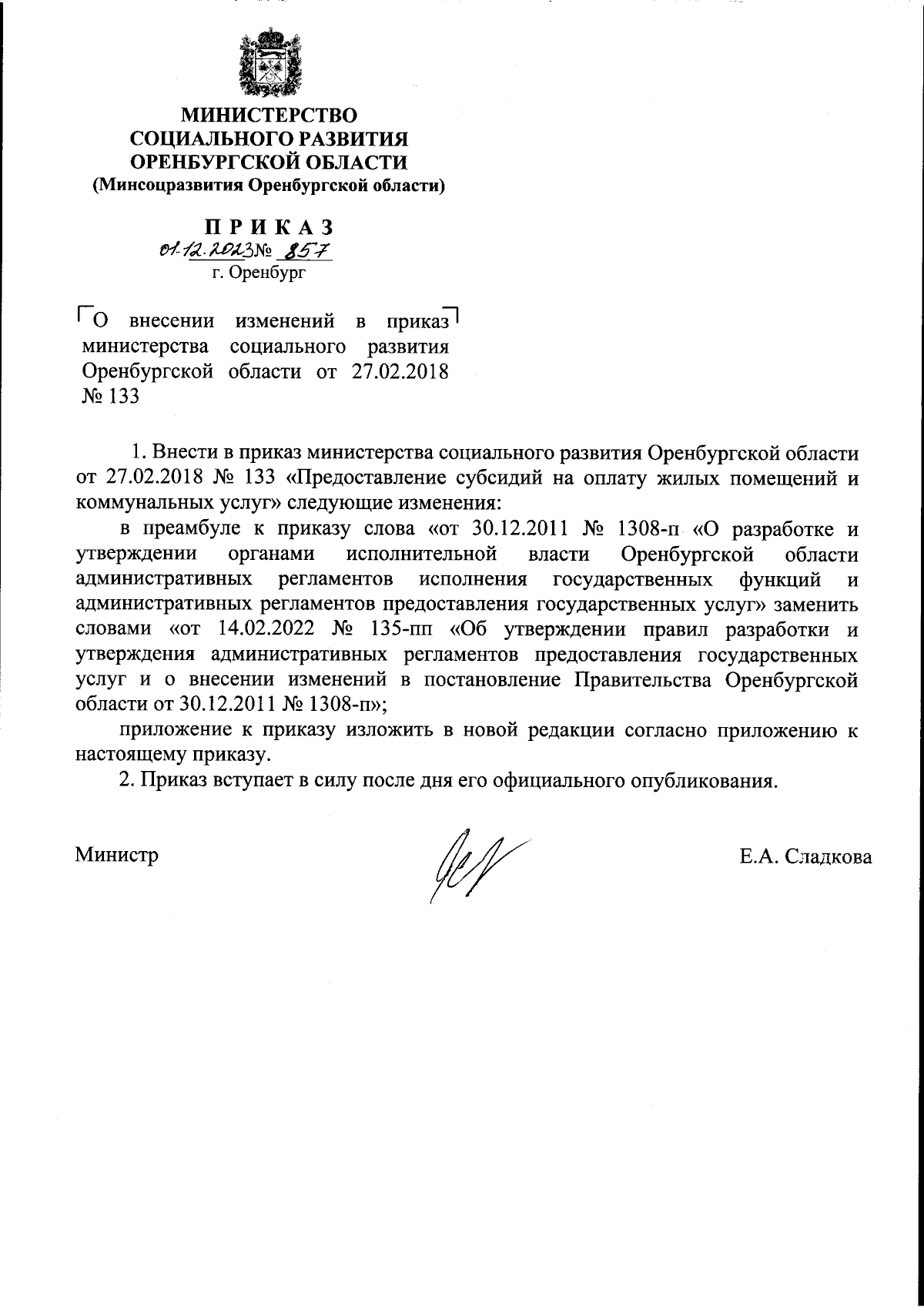 МИНИСТЕРСТВО СОЦИАЛЬНОГО РАЗВИТИЯ ОРЕНБУРГСКОЙ ОБЛАСТИ
(Минсоцразвития Оренбургской области)

ПРИКАЗ
01.12.2023№ 857
г. Оренбург

О внесении изменений в приказ министерства социального развития Оренбургской области от 27.02.2018 № 133

1. Внести в приказ министерства социального развития Оренбургской области от 27.02.2018 № 133 «Предоставление субсидий на оплату жилых помещений и коммунальных услуг» следующие изменения:

в преамбуле к приказу слова «от 30.12.2011 № 1308-п «О разработке и утверждении органами исполнительной власти Оренбургской области административных регламентов исполнения государственных функций и административных регламентов предоставления государственных услуг» заменить словами «от 14.02.2022 № 135-пп «Об утверждении правил разработки и утверждения административных регламентов предоставления государственных услуг и о внесении изменений в постановление Правительства Оренбургской области от 30.12.2011 № 1308-п»;

приложение к приказу изложить в новой редакции согласно приложению к настоящему приказу.

2. Приказ вступает в силу после дня его официального опубликования.

Министр Е.А. Сладкова